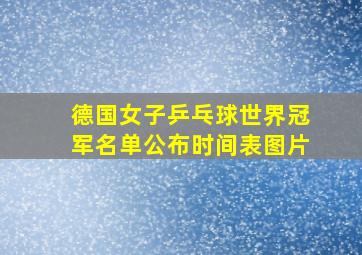 德国女子乒乓球世界冠军名单公布时间表图片